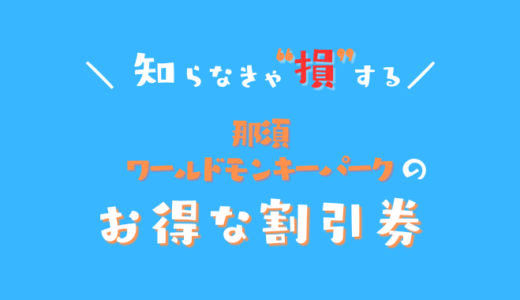 ＼ 知らなきゃ"損"する ／

那須
ワールドモンキーパークの
お得な割引券